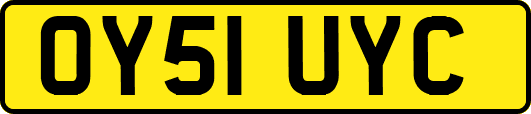 OY51 UYC